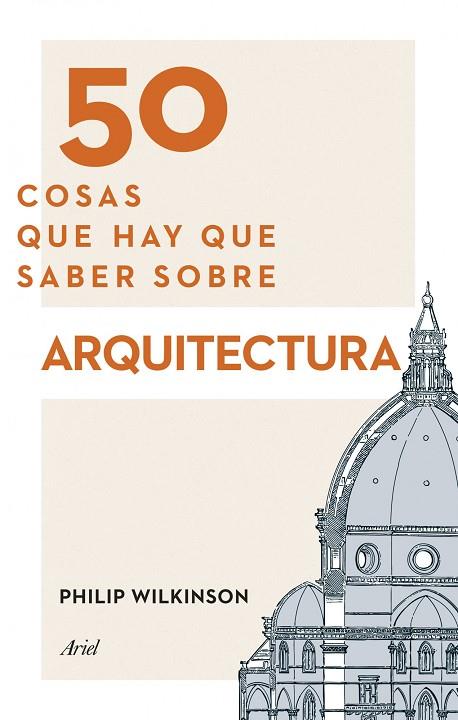 50
COSAS
QUE HAY QUE
SABER SOBRE

ARQUITECTURA

PHILIP WILKINSON

Ariel